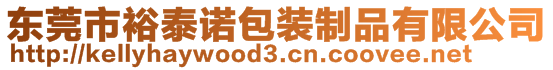 东莞市裕泰诺包装制品有限公司
http://kellyhaywood3.cn.coovee.net